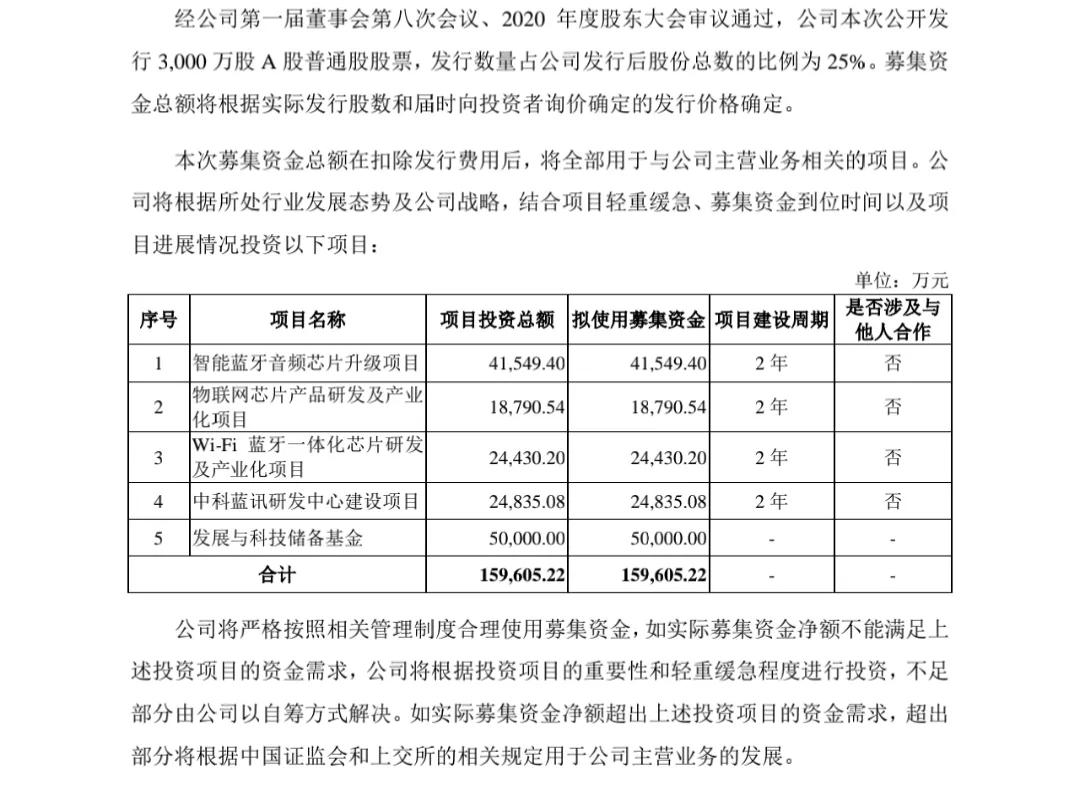 经公司第一届董事会第八次会议、2020 年度股东大会审议通过，公司本次公开发行 3,000 万股 A 股普通股股票，发行数量占公司发行后股份总数的比例为 25%。募集资金总额将根据实际发行股数和届时向投资者询价确定的发行价格确定。

本次募集资金总额在扣除发行费用后，将全部用于与公司主营业务相关的项目。公司将根据所处行业发展态势及公司战略，结合项目轻重缓急、募集资金到位时间以及项目进展情况投资以下项目：

单位：万元

| 序号 | 项目名称 | 项目投资总额 | 拟使用募集资金 | 项目建设周期 | 是否涉及与他人合作 |
|---|---|---|---|---|---|
| 1 | 智能蓝牙音频芯片升级项目 | 41,549.40 | 41,549.40 | 2 年 | 否 |
| 2 | 物联网芯片产品研发及产业化项目 | 18,790.54 | 18,790.54 | 2 年 | 否 |
| 3 | Wi-Fi 蓝牙一体化芯片研发及产业化项目 | 24,430.20 | 24,430.20 | 2 年 | 否 |
| 4 | 中科蓝讯研发中心建设项目 | 24,835.08 | 24,835.08 | 2 年 | 否 |
| 5 | 发展与科技储备基金 | 50,000.00 | 50,000.00 | - | - |
| 合计 | | 159,605.22 | 159,605.22 | - | - |

公司将严格按照相关管理制度合理使用募集资金，如实际募集资金净额不能满足上述投资项目的资金需求，公司将根据投资项目的重要性和轻重缓急程度进行投资，不足部分由公司以自筹方式解决。如实际募集资金净额超出上述投资项目的资金需求，超出部分将根据中国证监会和上交所的相关规定用于公司主营业务的发展。